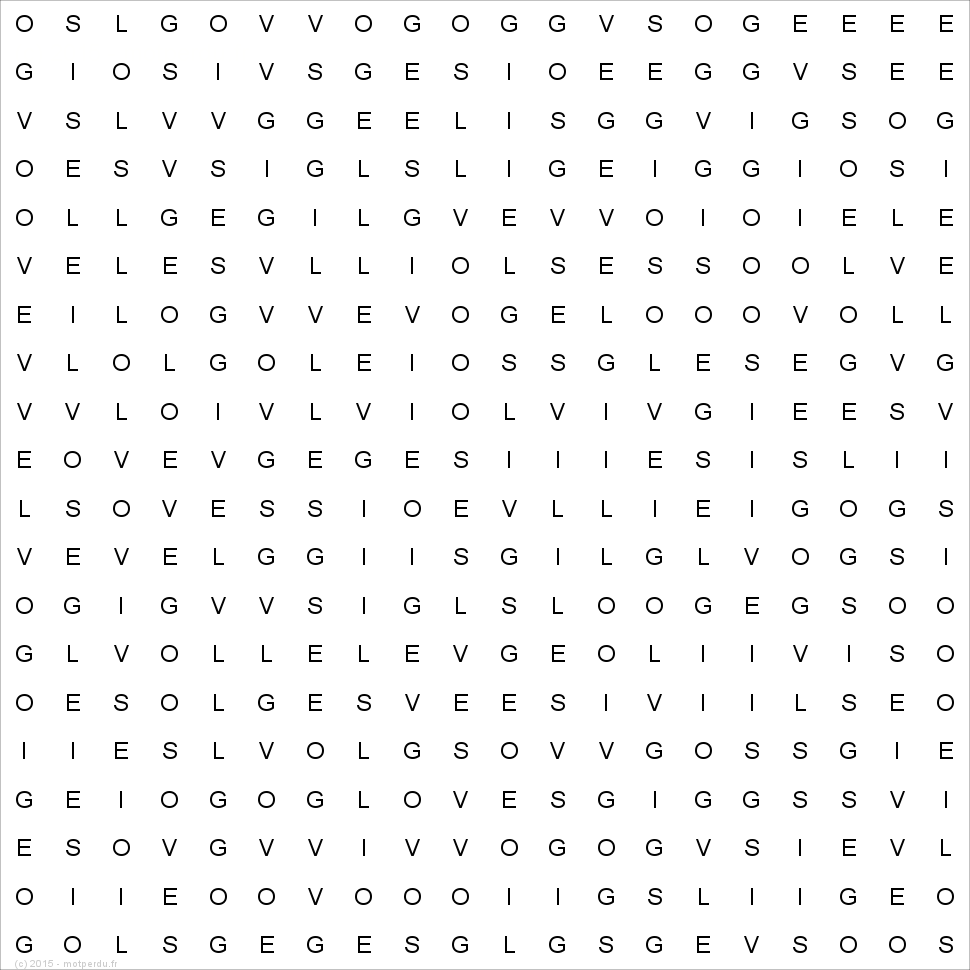 O S L G O V V O G O G G V S O G E E E E
G I O S I V S G E S I O E E G G V S E E
V S L V V G G E E L I S G G V I G S O G
O E S V S I G L S L I G E I G G I O S I
O L L G E G I L G V E V V O I O I E L E
V E L E S V L L I O L S E S S O O L V E
E I L O G V V E V O G E L O O O V O L L
V L O L G O L E I O S S G L E S E G V G
V V L O I V L V I O L V I V G I E E S V
E O V E V G E G E S I I I E S I S L I I
L S O V E S S I O E V L L I E I G O G S
V E V E L G G I I S G I L G L V O G S I
O G I G V V S I G L S L O O G E G S O O
G L V O L L E L E V G E O L I I V I S O
O E S O L G E S V E E S I V I I L S E O
I I E S L V O L G S O V V G O S S G I E
G E I O G O G L O V E S G I G G S S V I
E S O V G V V I V V O G O G V S I E V L
O I I E O O V O O O I I G S L I I G E O
G O L S G E G E S G L G S G E V S O O S

(c) 2015 - motperdu.fr